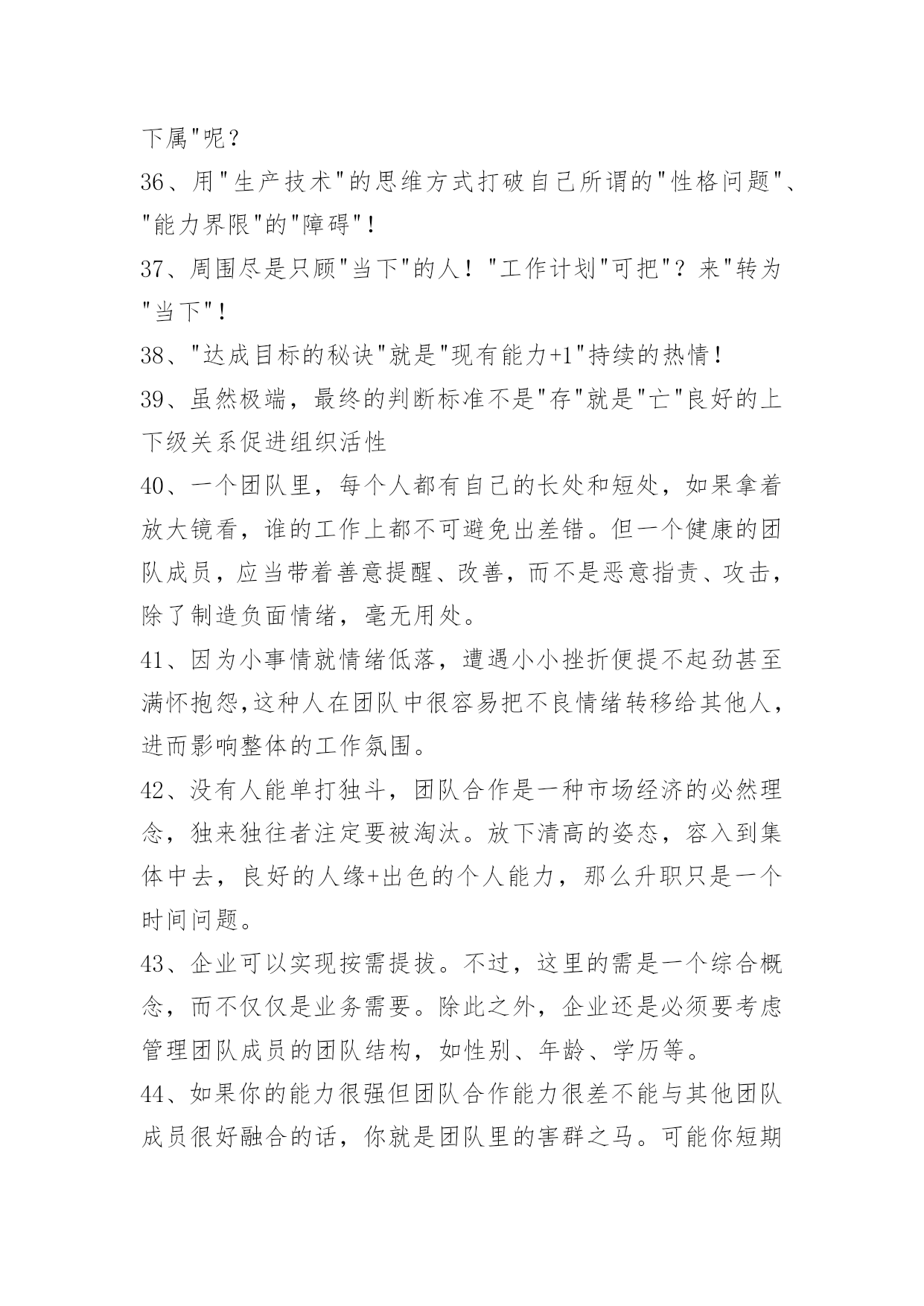 下属"呢？

36、用"生产技术"的思维方式打破自己所谓的"性格问题"、"能力界限"的"障碍"！

37、周围尽是只顾"当下"的人！"工作计划"可把"？来"转为"当下"！

38、"达成目标的秘诀"就是"现有能力+1"持续的热情！

39、虽然极端，最终的判断标准不是"存"就是"亡"良好的上下级关系促进组织活性

40、一个团队里，每个人都有自己的长处和短处，如果拿着放大镜看，谁的工作上都不可避免出差错。但一个健康的团队成员，应当带着善意提醒、改善，而不是恶意指责、攻击，除了制造负面情绪，毫无用处。

41、因为小事情就情绪低落，遭遇小小挫折便提不起劲甚至满怀抱怨,这种人在团队中很容易把不良情绪转移给其他人，进而影响整体的工作氛围。

42、没有人能单打独斗，团队合作是一种市场经济的必然理念，独来独往者注定要被淘汰。放下清高的姿态，容入到集体中去，良好的人缘+出色的个人能力，那么升职只是一个时间问题。

43、企业可以实现按需提拔。不过，这里的需是一个综合概念，而不仅仅是业务需要。除此之外，企业还是必须要考虑管理团队成员的团队结构，如性别、年龄、学历等。

44、如果你的能力很强但团队合作能力很差不能与其他团队成员很好融合的话，你就是团队里的害群之马。可能你短期